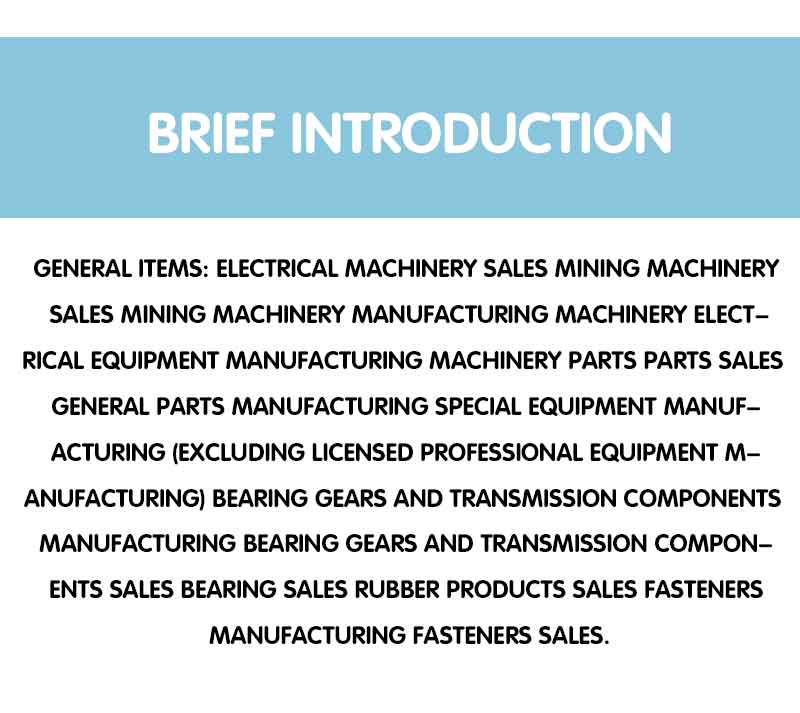 BRIEF INTRODUCTION

GENERAL ITEMS: ELECTRICAL MACHINERY SALES MINING MACHINERY SALES MINING MACHINERY MANUFACTURING MACHINERY ELECTRICAL EQUIPMENT MANUFACTURING MACHINERY PARTS PARTS SALES GENERAL PARTS MANUFACTURING SPECIAL EQUIPMENT MANUFACTURING (EXCLUDING LICENSED PROFESSIONAL EQUIPMENT MANUFACTURING) BEARING GEARS AND TRANSMISSION COMPONENTS MANUFACTURING BEARING GEARS AND TRANSMISSION COMPONENTS SALES BEARING SALES RUBBER PRODUCTS SALES FASTENERS MANUFACTURING FASTENERS SALES.